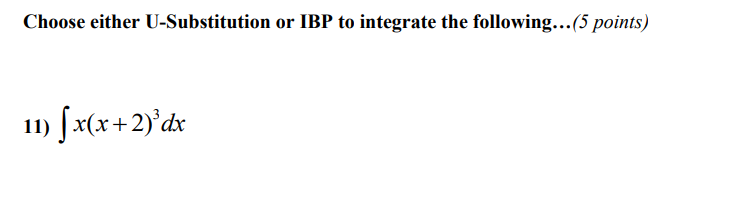 Choose either U-Substitution or IBP to integrate the following…(5 points)

11) $\int x(x+2)^3 dx$